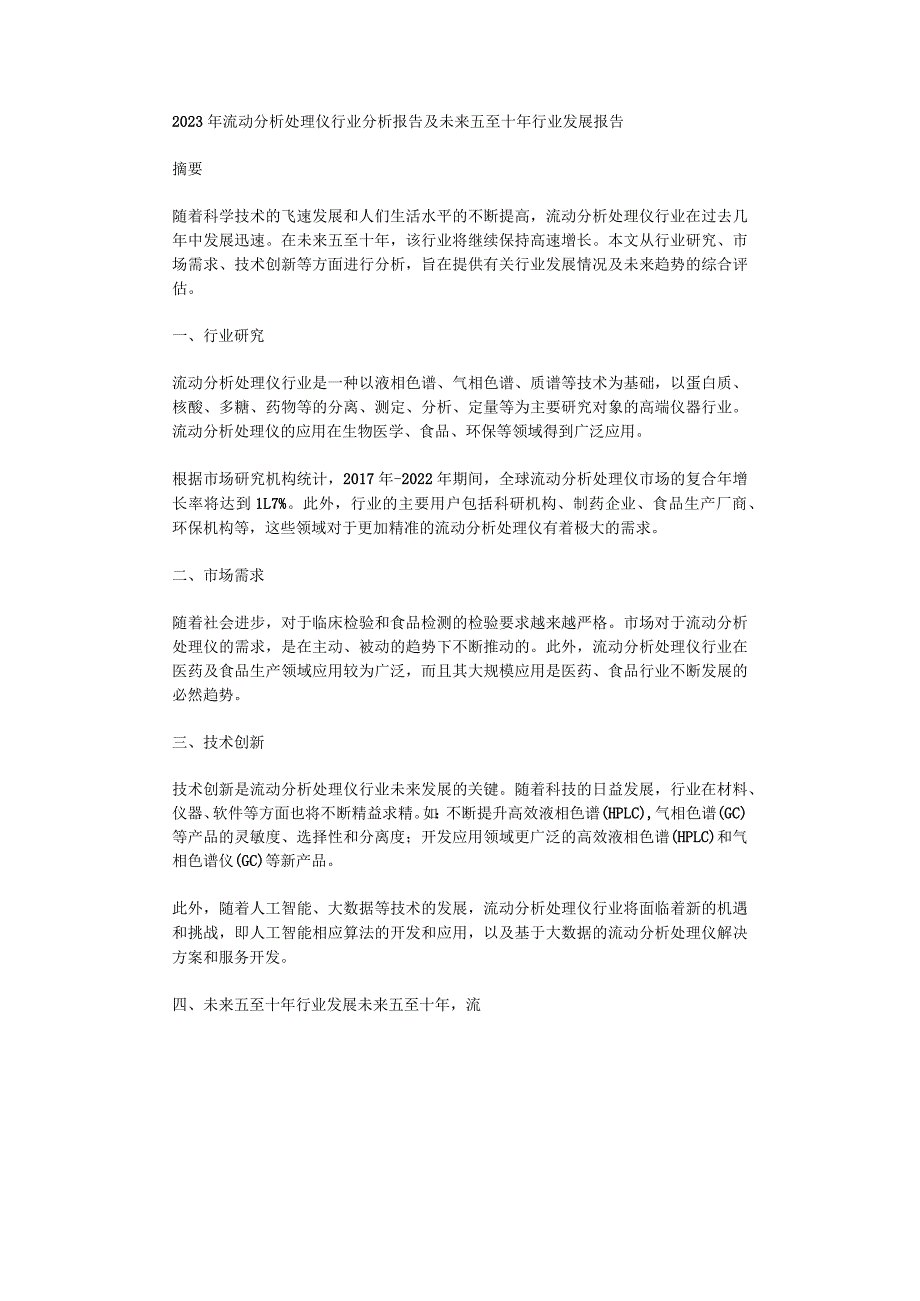 2023年流动分析处理仪行业分析报告及未来五至十年行业发展报告

摘要

随着科学技术的飞速发展和人们生活水平的不断提高，流动分析处理仪行业在过去几年中发展迅速。在未来五至十年，该行业将继续保持高速增长。本文从行业研究、市场需求、技术创新等方面进行分析，旨在提供有关行业发展情况及未来趋势的综合评估。

一、行业研究

流动分析处理仪行业是一种以液相色谱、气相色谱、质谱等技术为基础，以蛋白质、核酸、多糖、药物等的分离、测定、分析、定量等为主要研究对象的高端仪器行业。流动分析处理仪的应用在生物医学、食品、环保等领域得到广泛应用。

根据市场研究机构统计，2017年-2022年期间，全球流动分析处理仪市场的复合年增长率将达到1L7%。此外，行业的主要用户包括科研机构、制药企业、食品生产厂商、环保机构等，这些领域对于更加精准的流动分析处理仪有着极大的需求。

二、市场需求

随着社会进步，对于临床检验和食品检测的检验要求越来越严格。市场对于流动分析处理仪的需求，是在主动、被动的趋势下不断推动的。此外，流动分析处理仪行业在医药及食品生产领域应用较为广泛，而且其大规模应用是医药、食品行业不断发展的必然趋势。

三、技术创新

技术创新是流动分析处理仪行业未来发展的关键。随着科技的日益发展，行业在材料、仪器、软件等方面也将不断精益求精。如：不断提升高效液相色谱(HPLC),气相色谱(GC)等产品的灵敏度、选择性和分离度；开发应用领域更广泛的高效液相色谱(HPLC)和气相色谱仪(GC)等新产品。

此外，随着人工智能、大数据等技术的发展，流动分析处理仪行业将面临着新的机遇和挑战，即人工智能相应算法的开发和应用，以及基于大数据的流动分析处理仪解决方案和服务开发。

四、未来五至十年行业发展未来五至十年，流